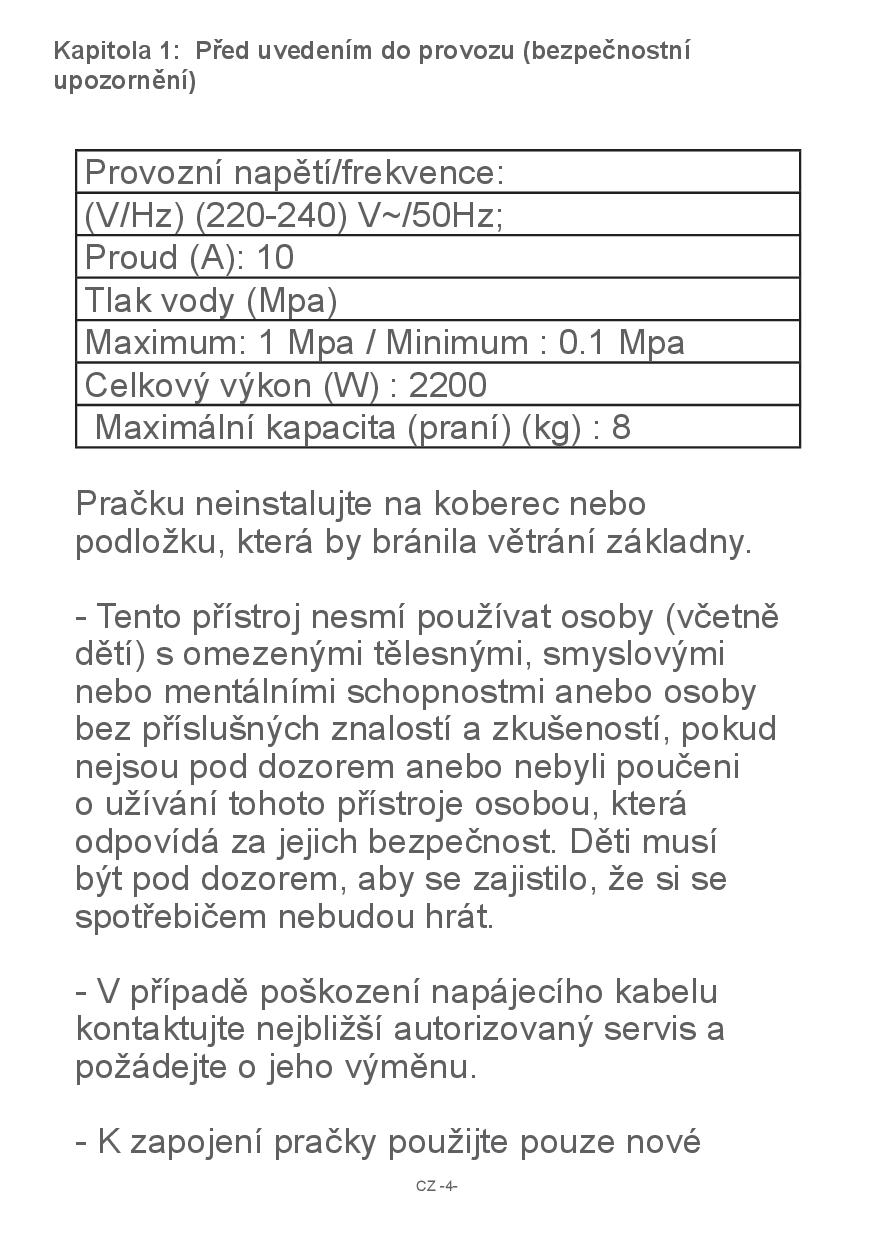 Kapitola 1: Před uvedením do provozu (bezpečnostní upozornění)

| Provozní napětí/frekvence: |
|---|
| (V/Hz) (220-240) V~/50Hz; |
| Proud (A): 10 |
| Tlak vody (Mpa) |
| Maximum: 1 Mpa / Minimum : 0.1 Mpa |
| Celkový výkon (W) : 2200 |
| Maximální kapacita (praní) (kg) : 8 |

Pračku neinstalujte na koberec nebo podložku, která by bránila větrání základny.

- Tento přístroj nesmí používat osoby (včetně dětí) s omezenými tělesnými, smyslovými nebo mentálními schopnostmi anebo osoby bez příslušných znalostí a zkušeností, pokud nejsou pod dozorem anebo nebyli poučeni o užívání tohoto přístroje osobou, která odpovídá za jejich bezpečnost. Děti musí být pod dozorem, aby se zajistilo, že si se spotřebičem nebudou hrát.

- V případě poškození napájecího kabelu kontaktujte nejbližší autorizovaný servis a požádejte o jeho výměnu.

- K zapojení pračky použijte pouze nové

CZ -4-